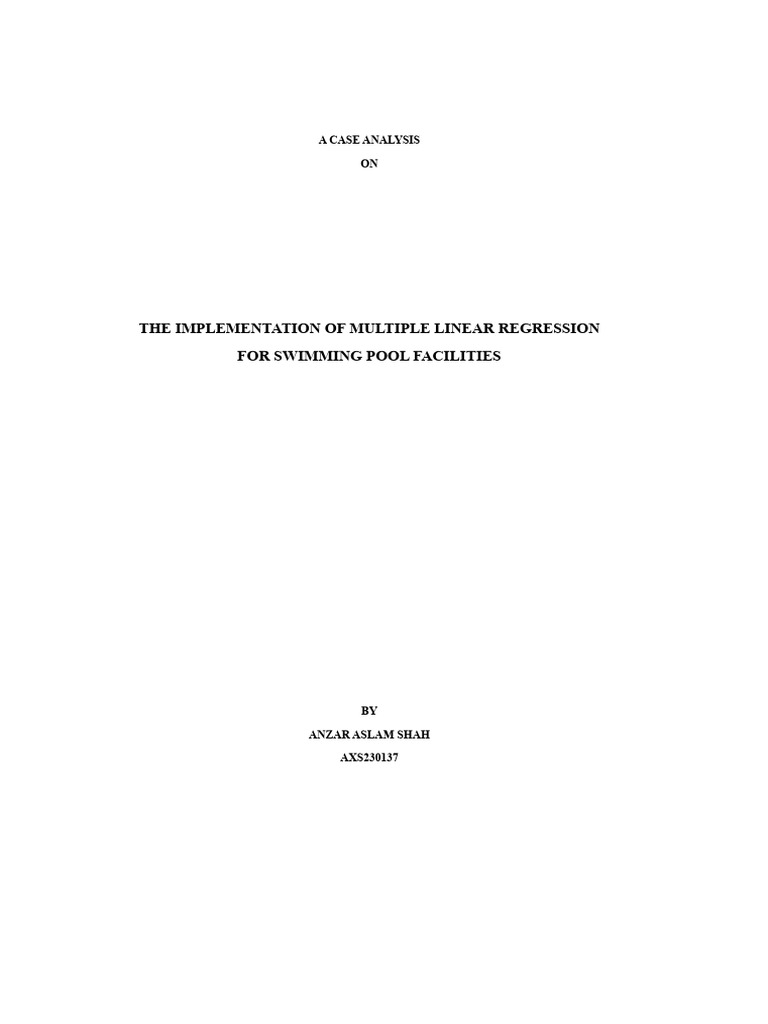 A CASE ANALYSIS
ON

THE IMPLEMENTATION OF MULTIPLE LINEAR REGRESSION
FOR SWIMMING POOL FACILITIES

BY
ANZAR ASLAM SHAH
AXS230137